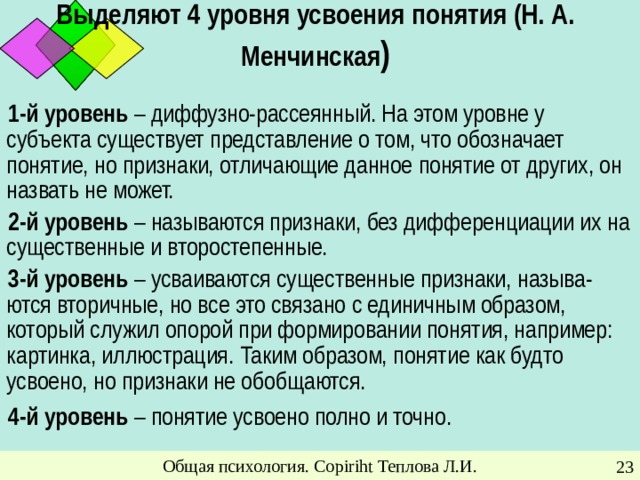 Выделяют 4 уровня усвоения понятия (Н. А. Менчинская)

1-й уровень – диффузно-рассеянный. На этом уровне у субъекта существует представление о том, что обозначает понятие, но признаки, отличающие данное понятие от других, он назвать не может.

2-й уровень – называются признаки, без дифференциации их на существенные и второстепенные.

3-й уровень – усваиваются существенные признаки, называются вторичные, но все это связано с единичным образом, который служил опорой при формировании понятия, например: картинка, иллюстрация. Таким образом, понятие как будто усвоено, но признаки не обобщаются.

4-й уровень – понятие усвоено полно и точно.

Общая психология. Copiriht Теплова Л.И. 23